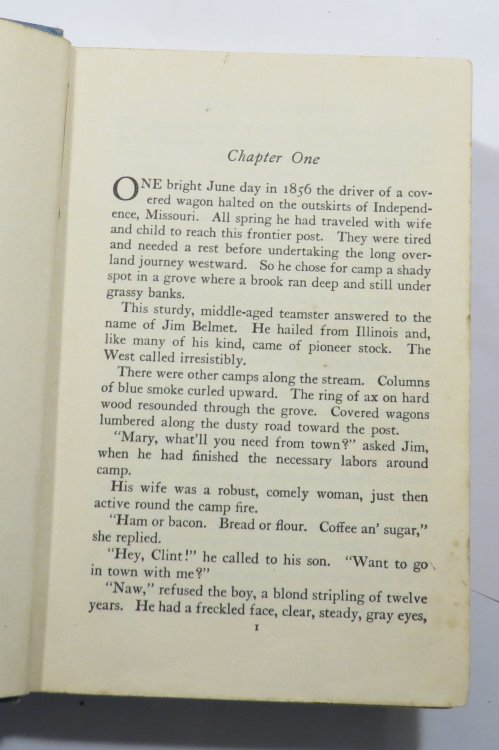 Chapter One

ONE bright June day in 1856 the driver of a covered wagon halted on the outskirts of Independence, Missouri. All spring he had traveled with wife and child to reach this frontier post. They were tired and needed a rest before undertaking the long overland journey westward. So he chose for camp a shady spot in a grove where a brook ran deep and still under grassy banks.

This sturdy, middle-aged teamster answered to the name of Jim Belmet. He hailed from Illinois and, like many of his kind, came of pioneer stock. The West called irresistibly.

There were other camps along the stream. Columns of blue smoke curled upward. The ring of ax on hard wood resounded through the grove. Covered wagons lumbered along the dusty road toward the post.

"Mary, what'll you need from town?" asked Jim, when he had finished the necessary labors around camp.

His wife was a robust, comely woman, just then active round the camp fire.

"Ham or bacon. Bread or flour. Coffee an' sugar," she replied.

"Hey, Clint!" he called to his son. "Want to go in town with me?"

"Naw," refused the boy, a blond stripling of twelve years. He had a freckled face, clear, steady, gray eyes,

1